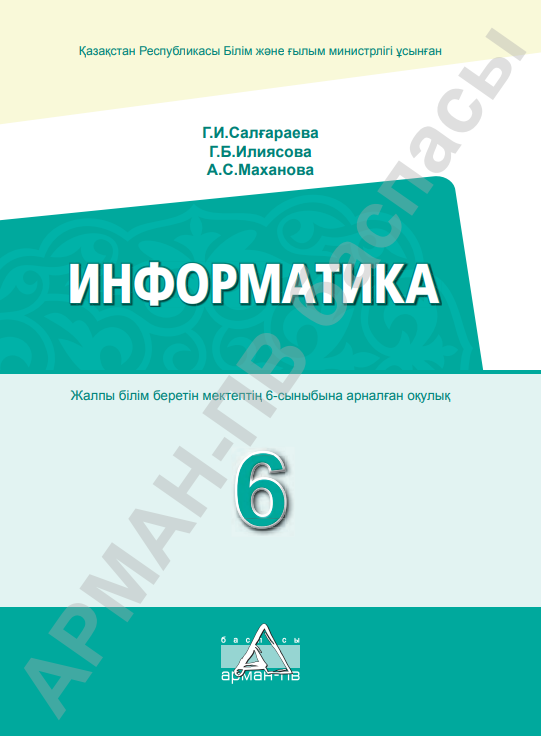 Қазақстан Республикасы Білім және ғылым министрлігі ұсынған

Г.И.Салғараева
Г.Б.Илиясова
А.С.Маханова

ИНФОРМАТИКА

Жалпы білім беретін мектептің 6-сыныбына арналған оқулық

6

баспасы
арман-пв

АРМАН-ПВ баспасы